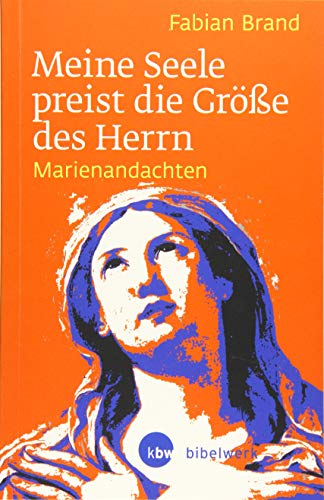 Fabian Brand

Meine Seele preist die Größe des Herrn

Marienandachten

kbw bibelwerk